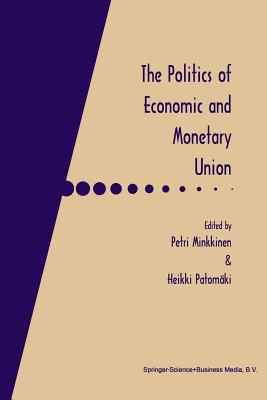 The Politics of Economic and Monetary Union

Edited by
Petri Minkkinen
&
Heikki Patomäki

Springer-Science+Business Media, B.V.